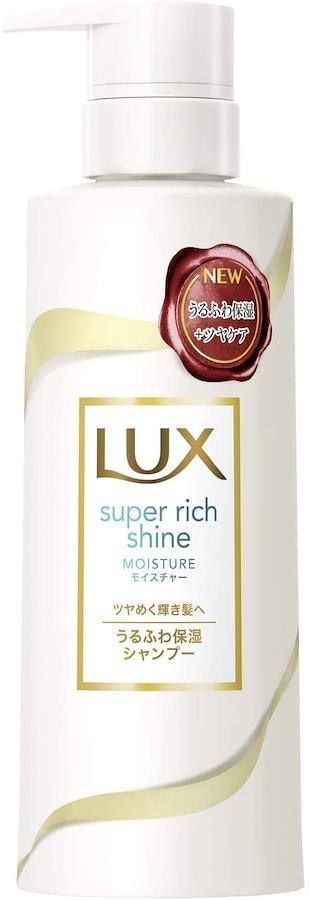 NEW
うるふわ保湿
+ツヤケア

LUX
super rich shine
MOISTURE
モイスチャー

ツヤめく輝き髪へ
うるふわ保湿
シャンプー